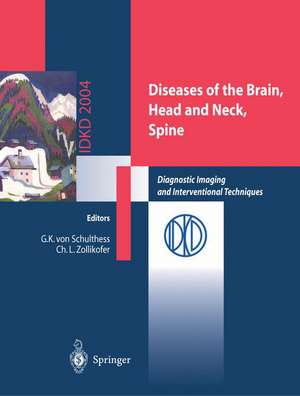 IDKD 2004

Diseases of the Brain, Head and Neck, Spine

Diagnostic Imaging and Interventional Techniques

Editors
G.K. von Schulthess
Ch. L. Zollikofer

IDKD

Springer